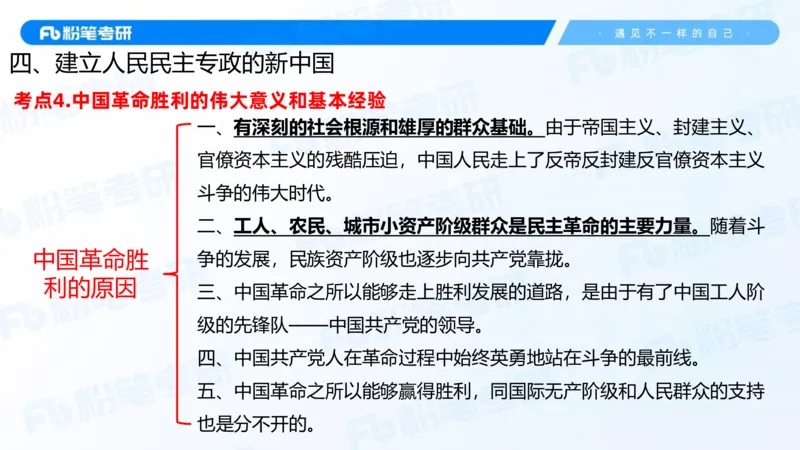 Fb 粉笔考研

· 遇见不一样的自己 ·

四、建立人民民主专政的新中国

考点4.中国革命胜利的伟大意义和基本经验

中国革命胜利的原因

一、有深刻的社会根源和雄厚的群众基础。由于帝国主义、封建主义、官僚资本主义的残酷压迫，中国人民走上了反帝反封建反官僚资本主义斗争的伟大时代。

二、工人、农民、城市小资产阶级群众是民主革命的主要力量。随着斗争的发展，民族资产阶级也逐步向共产党靠拢。

三、中国革命之所以能够走上胜利发展的道路，是由于有了中国工人阶级的先锋队——中国共产党的领导。

四、中国共产党人在革命过程中始终英勇地站在斗争的最前线。

五、中国革命之所以能够赢得胜利，同国际无产阶级和人民群众的支持也是分不开的。